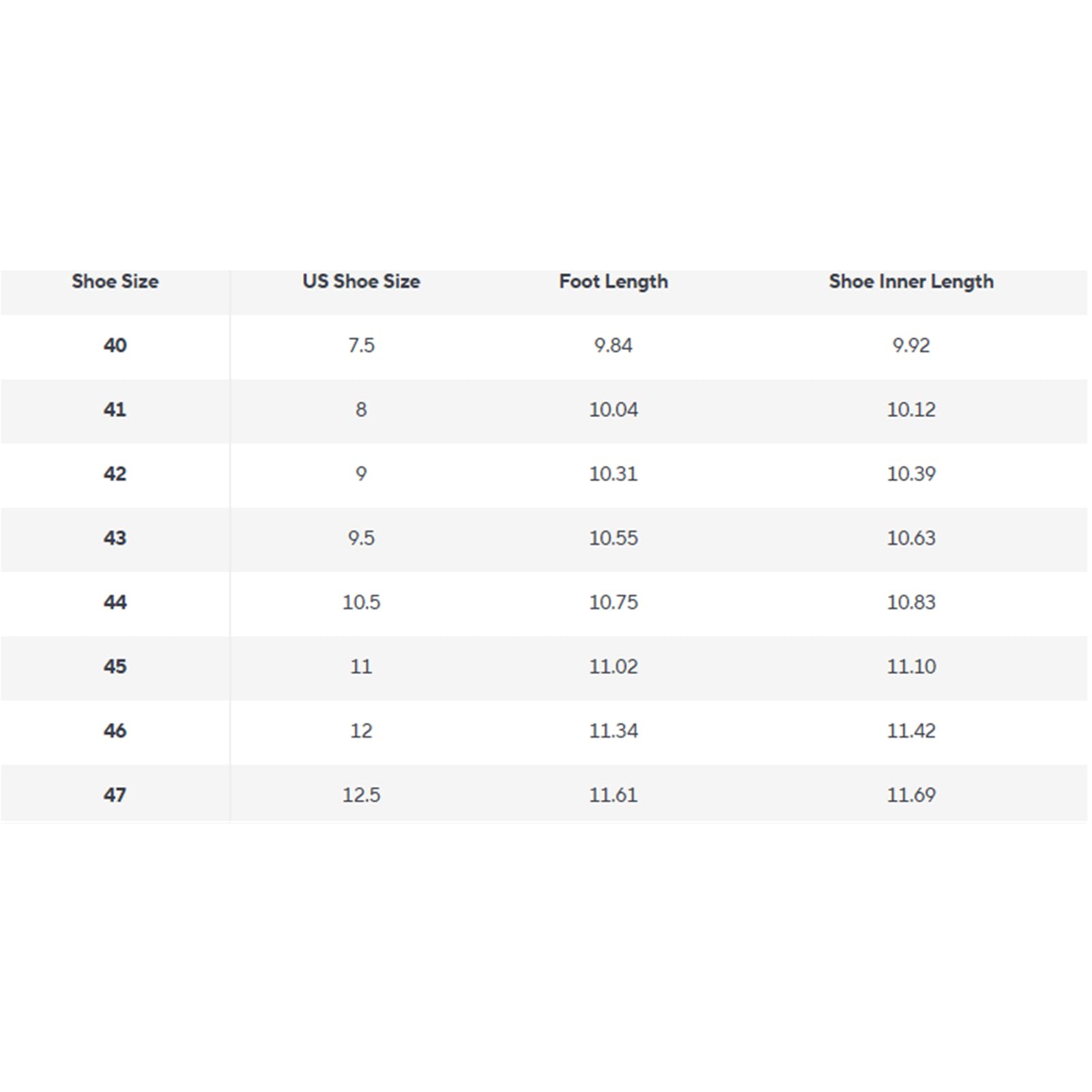 | Shoe Size | US Shoe Size | Foot Length | Shoe Inner Length |
|---|---|---|---|
| 40 | 7.5 | 9.84 | 9.92 |
| 41 | 8 | 10.04 | 10.12 |
| 42 | 9 | 10.31 | 10.39 |
| 43 | 9.5 | 10.55 | 10.63 |
| 44 | 10.5 | 10.75 | 10.83 |
| 45 | 11 | 11.02 | 11.10 |
| 46 | 12 | 11.34 | 11.42 |
| 47 | 12.5 | 11.61 | 11.69 |